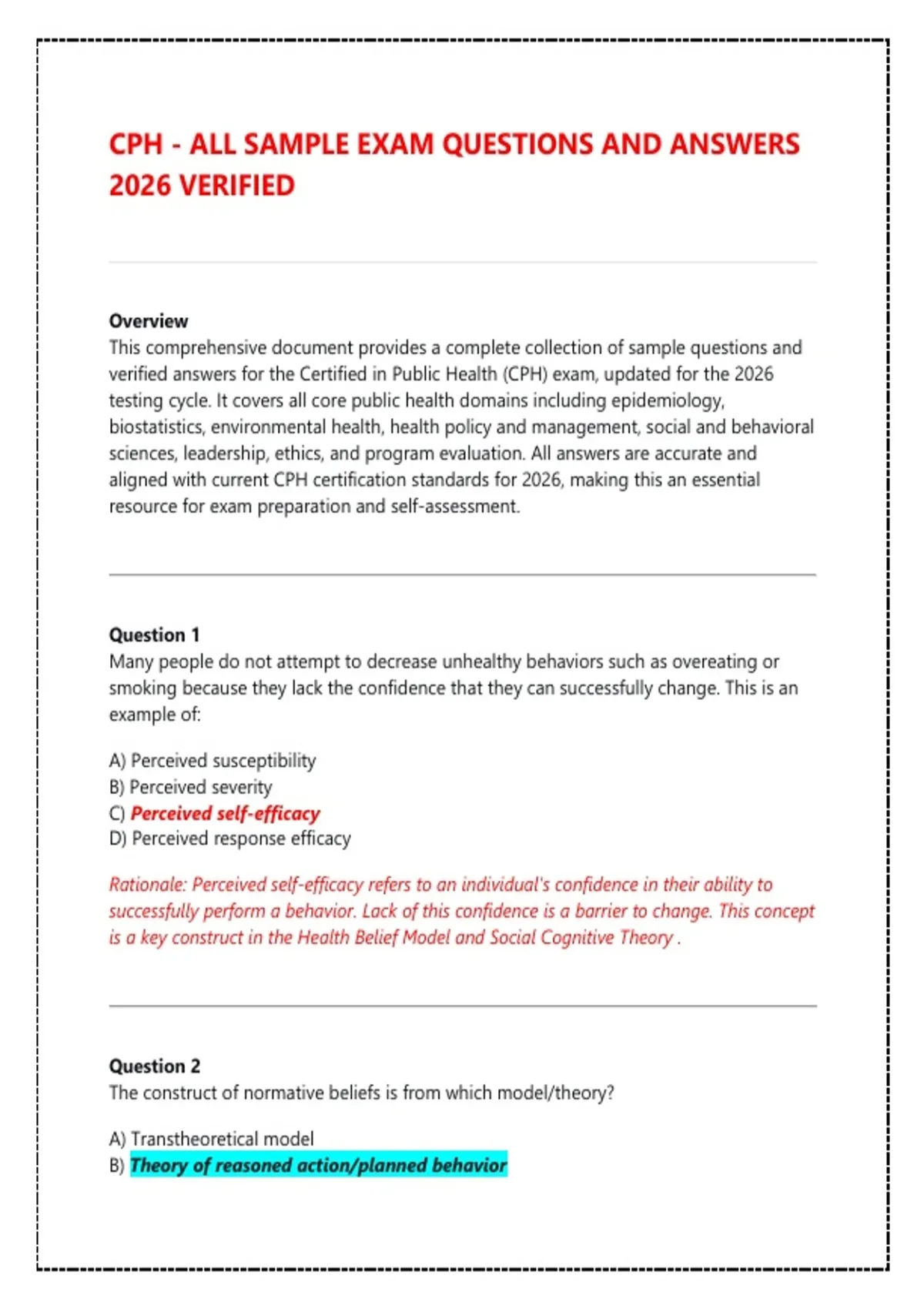 CPH - ALL SAMPLE EXAM QUESTIONS AND ANSWERS 2026 VERIFIED

Overview
This comprehensive document provides a complete collection of sample questions and verified answers for the Certified in Public Health (CPH) exam, updated for the 2026 testing cycle. It covers all core public health domains including epidemiology, biostatistics, environmental health, health policy and management, social and behavioral sciences, leadership, ethics, and program evaluation. All answers are accurate and aligned with current CPH certification standards for 2026, making this an essential resource for exam preparation and self-assessment.

Question 1
Many people do not attempt to decrease unhealthy behaviors such as overeating or smoking because they lack the confidence that they can successfully change. This is an example of:

A) Perceived susceptibility
B) Perceived severity
C) Perceived self-efficacy
D) Perceived response efficacy

Rationale: Perceived self-efficacy refers to an individual's confidence in their ability to successfully perform a behavior. Lack of this confidence is a barrier to change. This concept is a key construct in the Health Belief Model and Social Cognitive Theory .

Question 2
The construct of normative beliefs is from which model/theory?

A) Transtheoretical model
B) Theory of reasoned action/planned behavior